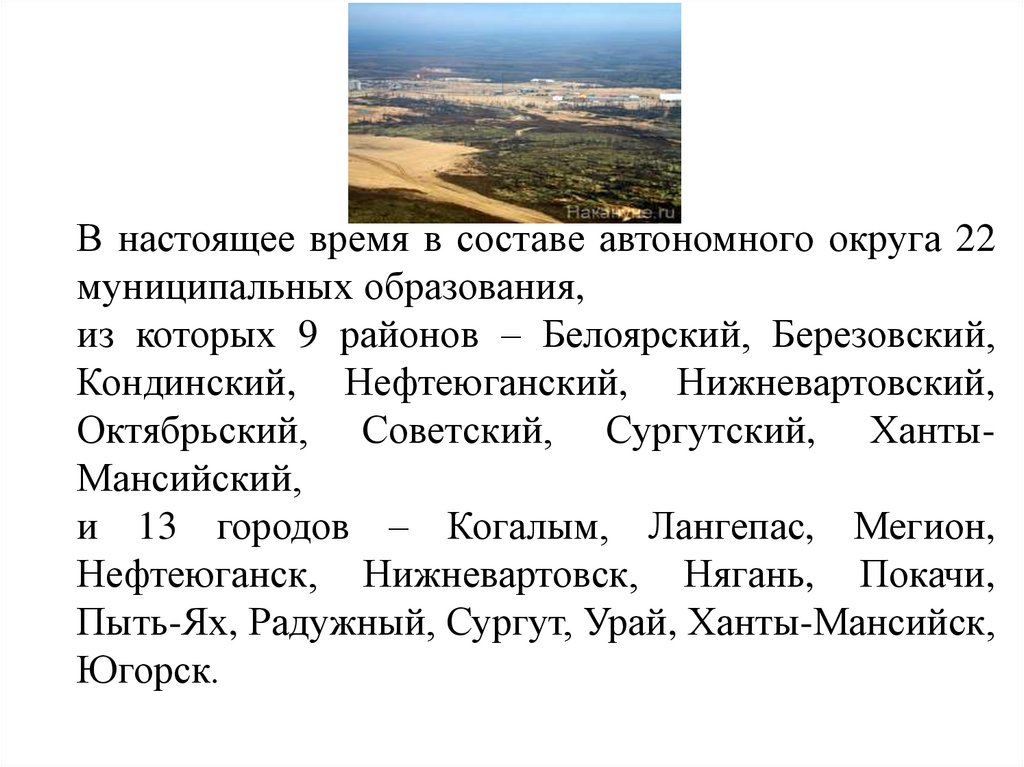 Накануне.ru

В настоящее время в составе автономного округа 22 муниципальных образования,
из которых 9 районов – Белоярский, Березовский, Кондинский, Нефтеюганский, Нижневартовский, Октябрьский, Советский, Сургутский, Ханты-Мансийский,
и 13 городов – Когалым, Лангепас, Мегион, Нефтеюганск, Нижневартовск, Нягань, Покачи, Пыть-Ях, Радужный, Сургут, Урай, Ханты-Мансийск, Югорск.